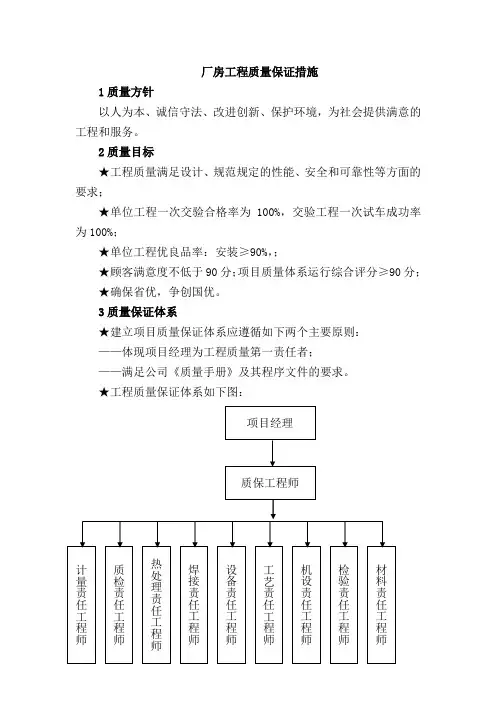 厂房工程质量保证措施

1 质量方针

以人为本、诚信守法、改进创新、保护环境，为社会提供满意的工程和服务。

2 质量目标

★工程质量满足设计、规范规定的性能、安全和可靠性等方面的要求；

★单位工程一次交验合格率为 100%，交验工程一次试车成功率为 100%；

★单位工程优良品率：安装≥90%，；

★顾客满意度不低于 90 分；项目质量体系运行综合评分≥90 分；

★确保省优，争创国优。

3 质量保证体系

★建立项目质量保证体系应遵循如下两个主要原则：

——体现项目经理为工程质量第一责任者；

——满足公司《质量手册》及其程序文件的要求。

★工程质量保证体系如下图：

项目经理

质保工程师

计量责任工程师

质检责任工程师

热处理责任工程师

焊接责任工程师

设备责任工程师

工艺责任工程师

机设责任工程师

检验责任工程师

材料责任工程师